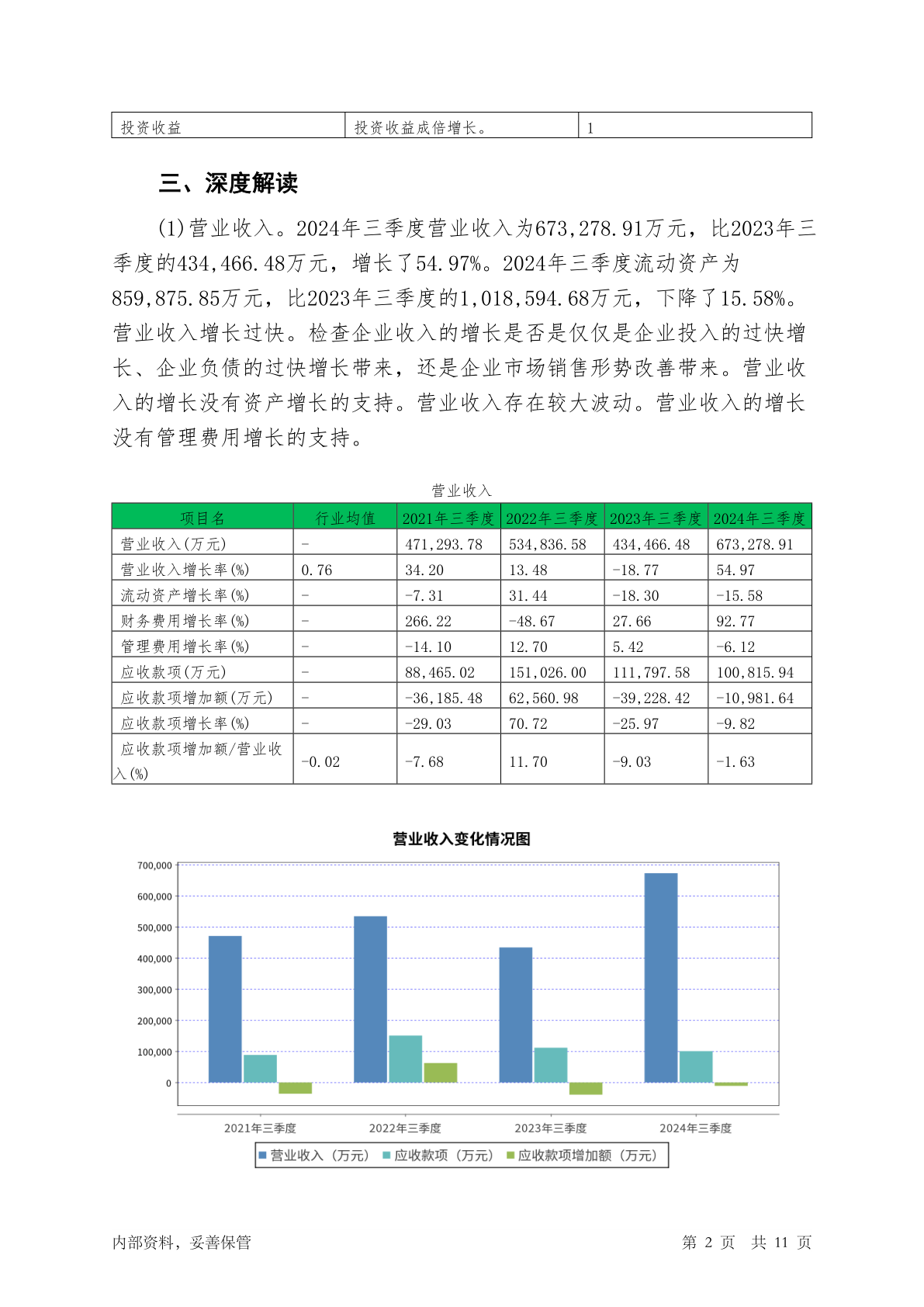 | 投资收益 | 投资收益成倍增长。 | 1 |
|---|---|---|

三、深度解读

(1)营业收入。2024年三季度营业收入为673,278.91万元，比2023年三季度的434,466.48万元，增长了54.97%。2024年三季度流动资产为859,875.85万元，比2023年三季度的1,018,594.68万元，下降了15.58%。营业收入增长过快。检查企业收入的增长是否是仅仅是企业投入的过快增长、企业负债的过快增长带来，还是企业市场销售形势改善带来。营业收入的增长没有资产增长的支持。营业收入存在较大波动。营业收入的增长没有管理费用增长的支持。

营业收入

| 项目名 | 行业均值 | 2021年三季度 | 2022年三季度 | 2023年三季度 | 2024年三季度 |
|---|---|---|---|---|---|
| 营业收入(万元) | - | 471,293.78 | 534,836.58 | 434,466.48 | 673,278.91 |
| 营业收入增长率(%) | 0.76 | 34.20 | 13.48 | -18.77 | 54.97 |
| 流动资产增长率(%) | - | -7.31 | 31.44 | -18.30 | -15.58 |
| 财务费用增长率(%) | - | 266.22 | -48.67 | 27.66 | 92.77 |
| 管理费用增长率(%) | - | -14.10 | 12.70 | 5.42 | -6.12 |
| 应收款项(万元) | - | 88,465.02 | 151,026.00 | 111,797.58 | 100,815.94 |
| 应收款项增加额(万元) | - | -36,185.48 | 62,560.98 | -39,228.42 | -10,981.64 |
| 应收款项增长率(%) | - | -29.03 | 70.72 | -25.97 | -9.82 |
| 应收款项增加额/营业收入(%) | -0.02 | -7.68 | 11.70 | -9.03 | -1.63 |

营业收入变化情况图

700,000
600,000
500,000
400,000
300,000
200,000
100,000
0

2021年三季度 2022年三季度 2023年三季度 2024年三季度

营业收入（万元） 应收款项（万元） 应收款项增加额（万元）

内部资料，妥善保管 第 2 页 共 11 页